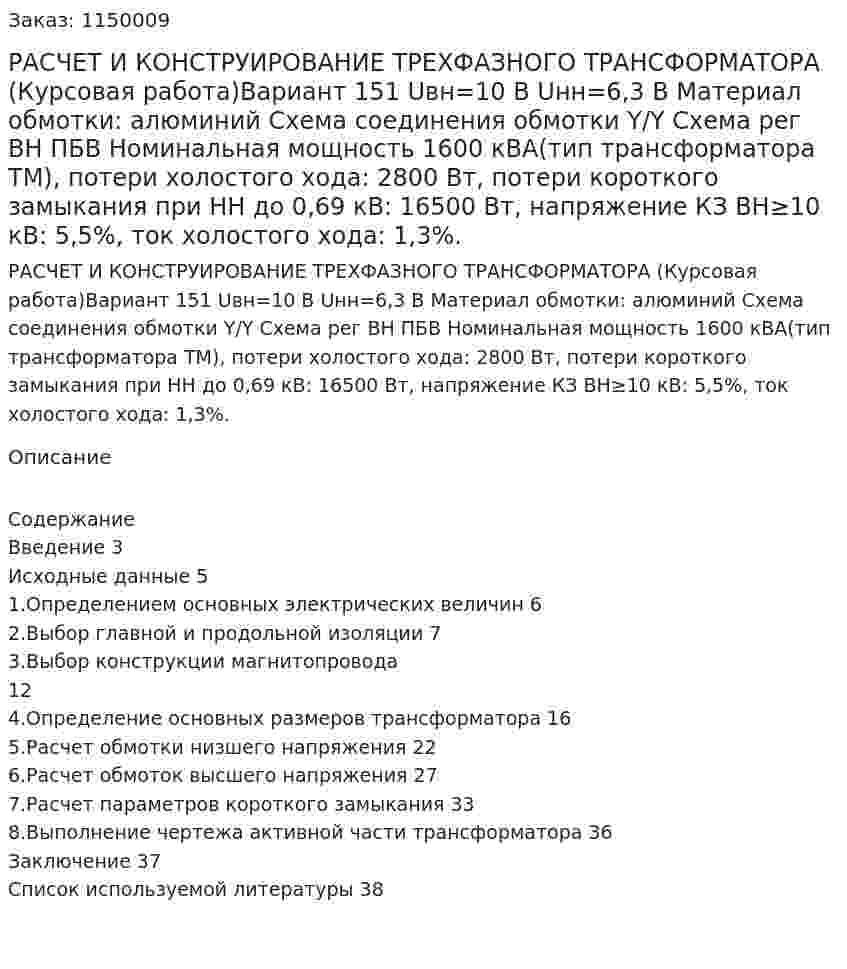 Заказ: 1150009

РАСЧЕТ И КОНСТРУИРОВАНИЕ ТРЕХФАЗНОГО ТРАНСФОРМАТОРА (Курсовая работа)Вариант 151 Uвн=10 В Uнн=6,3 В Материал обмотки: алюминий Схема соединения обмотки Y/Y Схема рег ВН ПБВ Номинальная мощность 1600 кВА(тип трансформатора ТМ), потери холостого хода: 2800 Вт, потери короткого замыкания при НН до 0,69 кВ: 16500 Вт, напряжение КЗ ВН≥10 кВ: 5,5%, ток холостого хода: 1,3%.

РАСЧЕТ И КОНСТРУИРОВАНИЕ ТРЕХФАЗНОГО ТРАНСФОРМАТОРА (Курсовая работа)Вариант 151 Uвн=10 В Uнн=6,3 В Материал обмотки: алюминий Схема соединения обмотки Y/Y Схема рег ВН ПБВ Номинальная мощность 1600 кВА(тип трансформатора ТМ), потери холостого хода: 2800 Вт, потери короткого замыкания при НН до 0,69 кВ: 16500 Вт, напряжение КЗ ВН≥10 кВ: 5,5%, ток холостого хода: 1,3%.

Описание

Содержание
Введение 3
Исходные данные 5
1.Определением основных электрических величин 6
2.Выбор главной и продольной изоляции 7
3.Выбор конструкции магнитопровода
12
4.Определение основных размеров трансформатора 16
5.Расчет обмотки низшего напряжения 22
6.Расчет обмоток высшего напряжения 27
7.Расчет параметров короткого замыкания 33
8.Выполнение чертежа активной части трансформатора 36
Заключение 37
Список используемой литературы 38